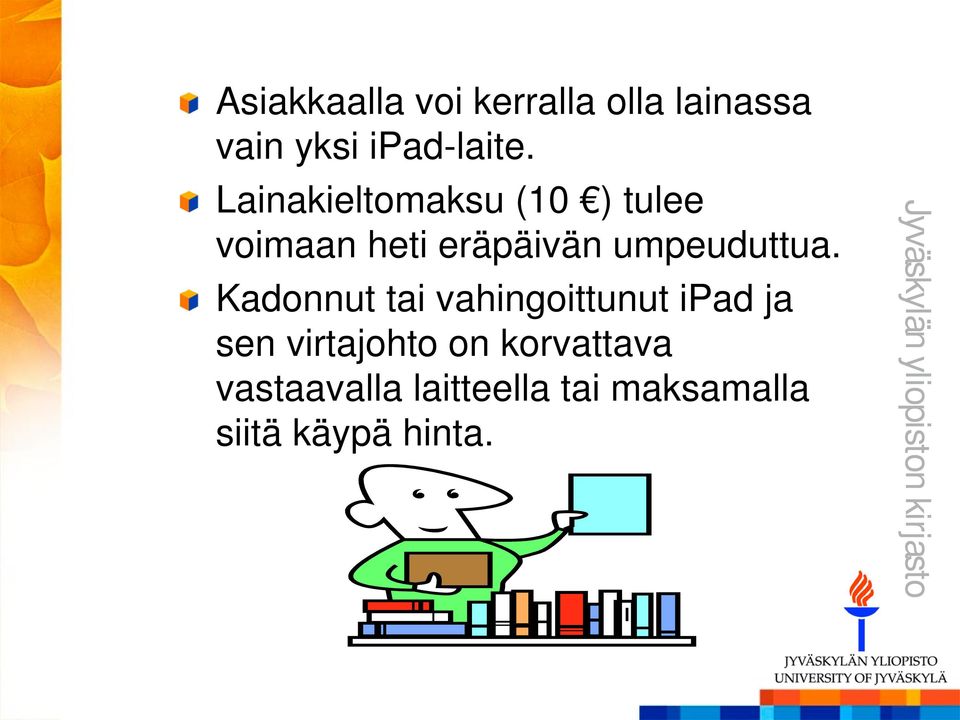 Asiakkaalla voi kerralla olla lainassa vain yksi iPad-laite.

Lainakieltomaksu (10 €) tulee voimaan heti eräpäivän umpeuduttua.

Kadonnut tai vahingoittunut iPad ja sen virtajohto on korvattava vastaavalla laitteella tai maksamalla siitä käypä hinta.

Jyväskylän yliopiston kirjasto

JYVÄSKYLÄN YLIOPISTO
UNIVERSITY OF JYVÄSKYLÄ